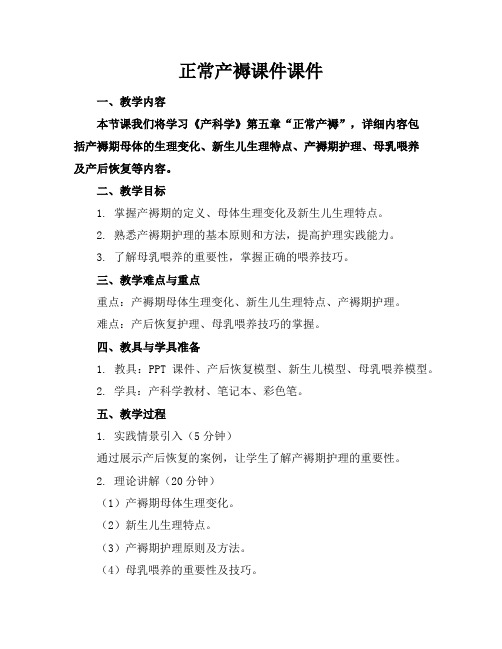 正常产褥课件课件

一、教学内容

本节课我们将学习《产科学》第五章“正常产褥”，详细内容包括产褥期母体的生理变化、新生儿生理特点、产褥期护理、母乳喂养及产后恢复等内容。

二、教学目标

1. 掌握产褥期的定义、母体生理变化及新生儿生理特点。

2. 熟悉产褥期护理的基本原则和方法，提高护理实践能力。

3. 了解母乳喂养的重要性，掌握正确的喂养技巧。

三、教学难点与重点

重点：产褥期母体生理变化、新生儿生理特点、产褥期护理。

难点：产后恢复护理、母乳喂养技巧的掌握。

四、教具与学具准备

1. 教具：PPT 课件、产后恢复模型、新生儿模型、母乳喂养模型。

2. 学具：产科学教材、笔记本、彩色笔。

五、教学过程

1. 实践情景引入（5 分钟）

通过展示产后恢复的案例，让学生了解产褥期护理的重要性。

2. 理论讲解（20 分钟）

（1）产褥期母体生理变化。

（2）新生儿生理特点。

（3）产褥期护理原则及方法。

（4）母乳喂养的重要性及技巧。